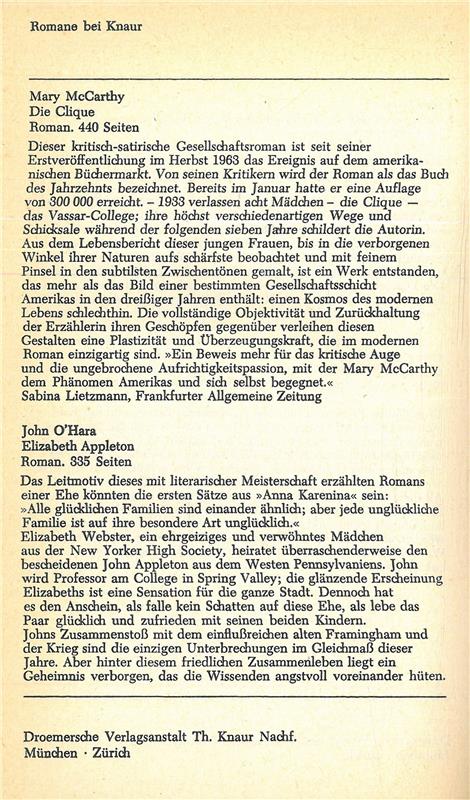 Romane bei Knaur

Mary McCarthy
Die Clique
Roman. 440 Seiten

Dieser kritisch-satirische Gesellschaftsroman ist seit seiner Erstveröffentlichung im Herbst 1963 das Ereignis auf dem amerikanischen Büchermarkt. Von seinen Kritikern wird der Roman als das Buch des Jahrzehnts bezeichnet. Bereits im Januar hatte er eine Auflage von 300 000 erreicht. – 1933 verlassen acht Mädchen – die Clique – das Vassar-College; ihre höchst verschiedenartigen Wege und Schicksale während der folgenden sieben Jahre schildert die Autorin. Aus dem Lebensbericht dieser jungen Frauen, bis in die verborgenen Winkel ihrer Naturen aufs schärfste beobachtet und mit feinem Pinsel in den subtilsten Zwischentönen gemalt, ist ein Werk entstanden, das mehr als das Bild einer bestimmten Gesellschaftsschicht Amerikas in den dreißiger Jahren enthält: einen Kosmos des modernen Lebens schlechthin. Die vollständige Objektivität und Zurückhaltung der Erzählerin ihren Geschöpfen gegenüber verleihen diesen Gestalten eine Plastizität und Überzeugungskraft, die im modernen Roman einzigartig sind. »Ein Beweis mehr für das kritische Auge und die ungebrochene Aufrichtigkeitspassion, mit der Mary McCarthy dem Phänomen Amerikas und sich selbst begegnet.«
Sabina Lietzmann, Frankfurter Allgemeine Zeitung

John O'Hara
Elizabeth Appleton
Roman. 335 Seiten

Das Leitmotiv dieses mit literarischer Meisterschaft erzählten Romans einer Ehe könnten die ersten Sätze aus »Anna Karenina« sein: »Alle glücklichen Familien sind einander ähnlich; aber jede unglückliche Familie ist auf ihre besondere Art unglücklich.«
Elizabeth Webster, ein ehrgeiziges und verwöhntes Mädchen aus der New Yorker High Society, heiratet überraschenderweise den bescheidenen John Appleton aus dem Westen Pennsylvaniens. John wird Professor am College in Spring Valley; die glänzende Erscheinung Elizabeths ist eine Sensation für die ganze Stadt. Dennoch hat es den Anschein, als falle kein Schatten auf diese Ehe, als lebe das Paar glücklich und zufrieden mit seinen beiden Kindern.
Johns Zusammenstoß mit dem einflußreichen alten Framingham und der Krieg sind die einzigen Unterbrechungen im Gleichmaß dieser Jahre. Aber hinter diesem friedlichen Zusammenleben liegt ein Geheimnis verborgen, das die Wissenden angstvoll voreinander hüten.

Droemersche Verlagsanstalt Th. Knaur Nachf.
München · Zürich